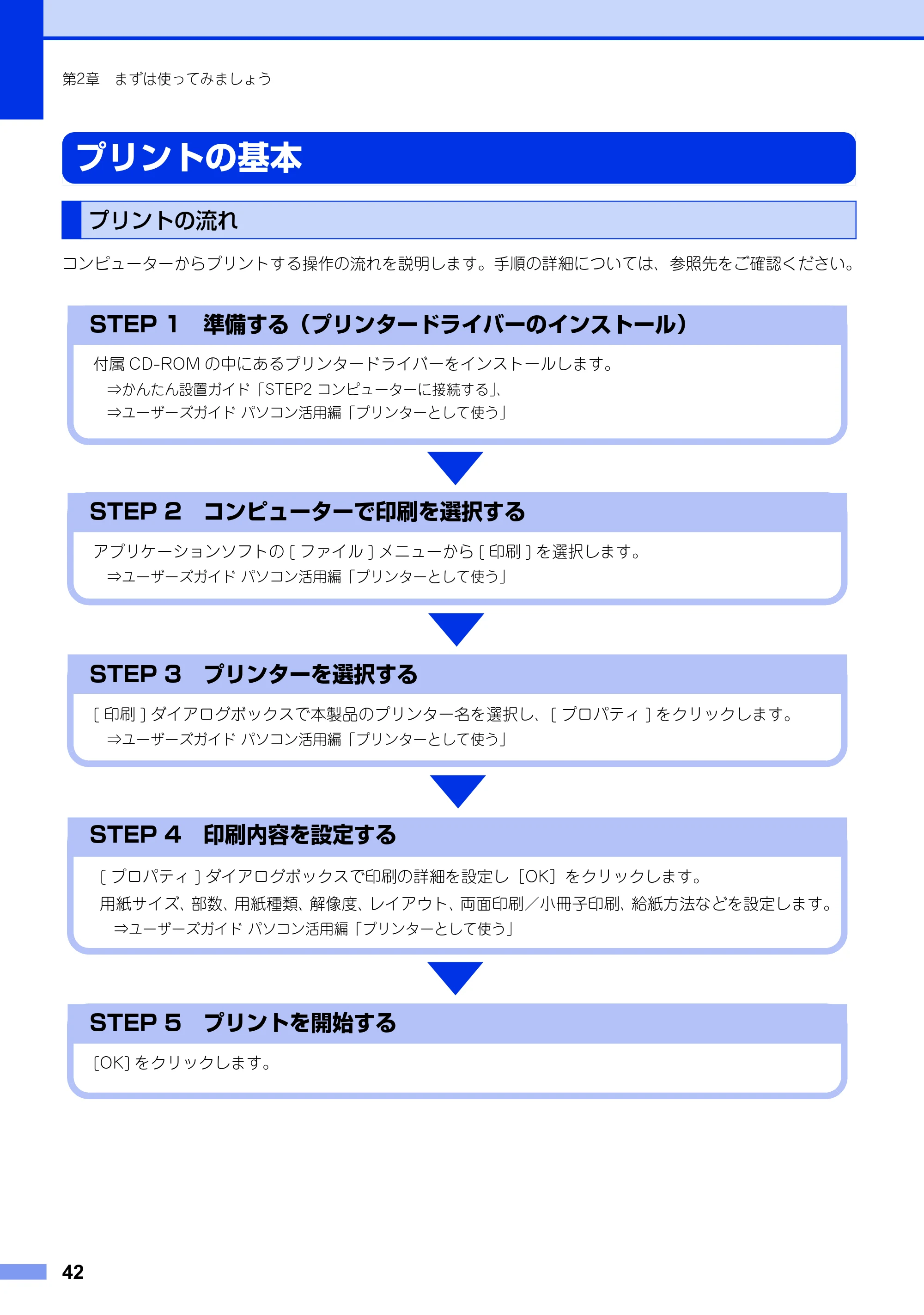 第2章 まずは使ってみましょう

プリントの基本

プリントの流れ

コンピューターからプリントする操作の流れを説明します。手順の詳細については、参照先をご確認ください。

STEP 1 準備する（プリンタードライバーのインストール）

付属CD-ROMの中にあるプリンタードライバーをインストールします。
⇒かんたん設置ガイド「STEP2 コンピューターに接続する」、
⇒ユーザーズガイド パソコン活用編「プリンターとして使う」

STEP 2 コンピューターで印刷を選択する

アプリケーションソフトの［ファイル］メニューから［印刷］を選択します。
⇒ユーザーズガイド パソコン活用編「プリンターとして使う」

STEP 3 プリンターを選択する

［印刷］ダイアログボックスで本製品のプリンター名を選択し、［プロパティ］をクリックします。
⇒ユーザーズガイド パソコン活用編「プリンターとして使う」

STEP 4 印刷内容を設定する

［プロパティ］ダイアログボックスで印刷の詳細を設定し［OK］をクリックします。
用紙サイズ、部数、用紙種類、解像度、レイアウト、両面印刷／小冊子印刷、給紙方法などを設定します。
⇒ユーザーズガイド パソコン活用編「プリンターとして使う」

STEP 5 プリントを開始する

［OK］をクリックします。

42